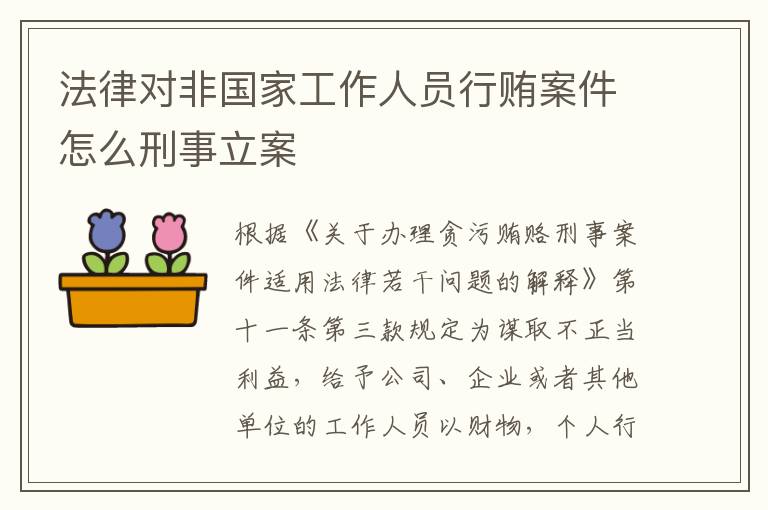 法律对非国家工作人员行贿案件怎么刑事立案

根据《关于办理贪污贿赂刑事案件适用法律若干问题的解释》第十一条第三款规定为谋取不正当利益，给予公司、企业或者其他单位的工作人员以财物，个人行